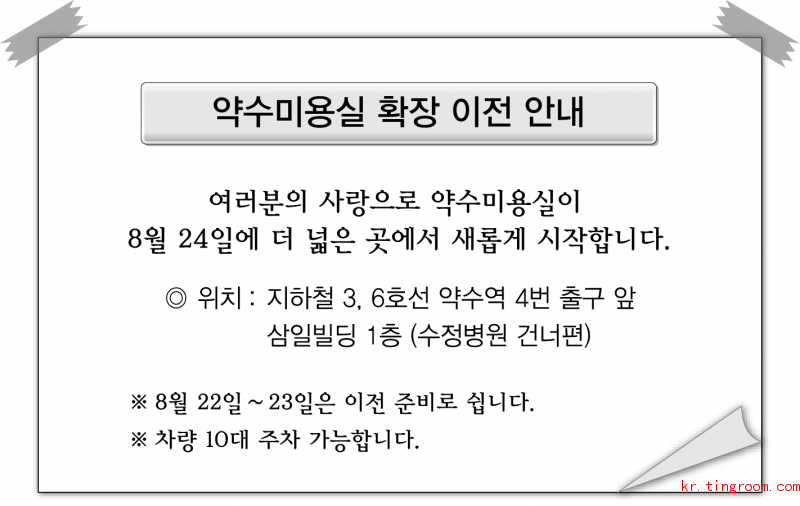 약수미용실 확장 이전 안내

여러분의 사랑으로 약수미용실이
8월 24일에 더 넓은 곳에서 새롭게 시작합니다.

◎ 위치 : 지하철 3, 6호선 약수역 4번 출구 앞
삼일빌딩 1층 (수정병원 건너편)

※ 8월 22일 ~ 23일은 이전 준비로 쉽니다.
※ 차량 10대 주차 가능합니다.

kr.tingroom.com